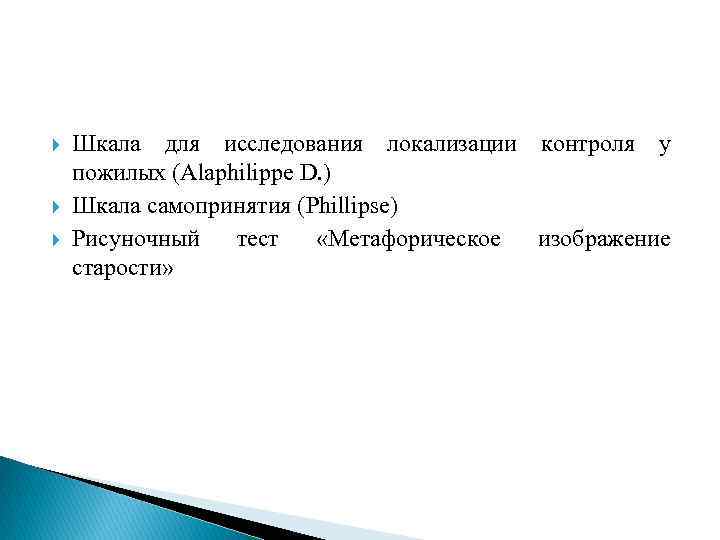 Шкала для исследования локализации контроля у пожилых (Alaphilippe D.)

Шкала самопринятия (Phillipse)

Рисуночный тест «Метафорическое изображение старости»